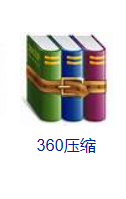 360压缩